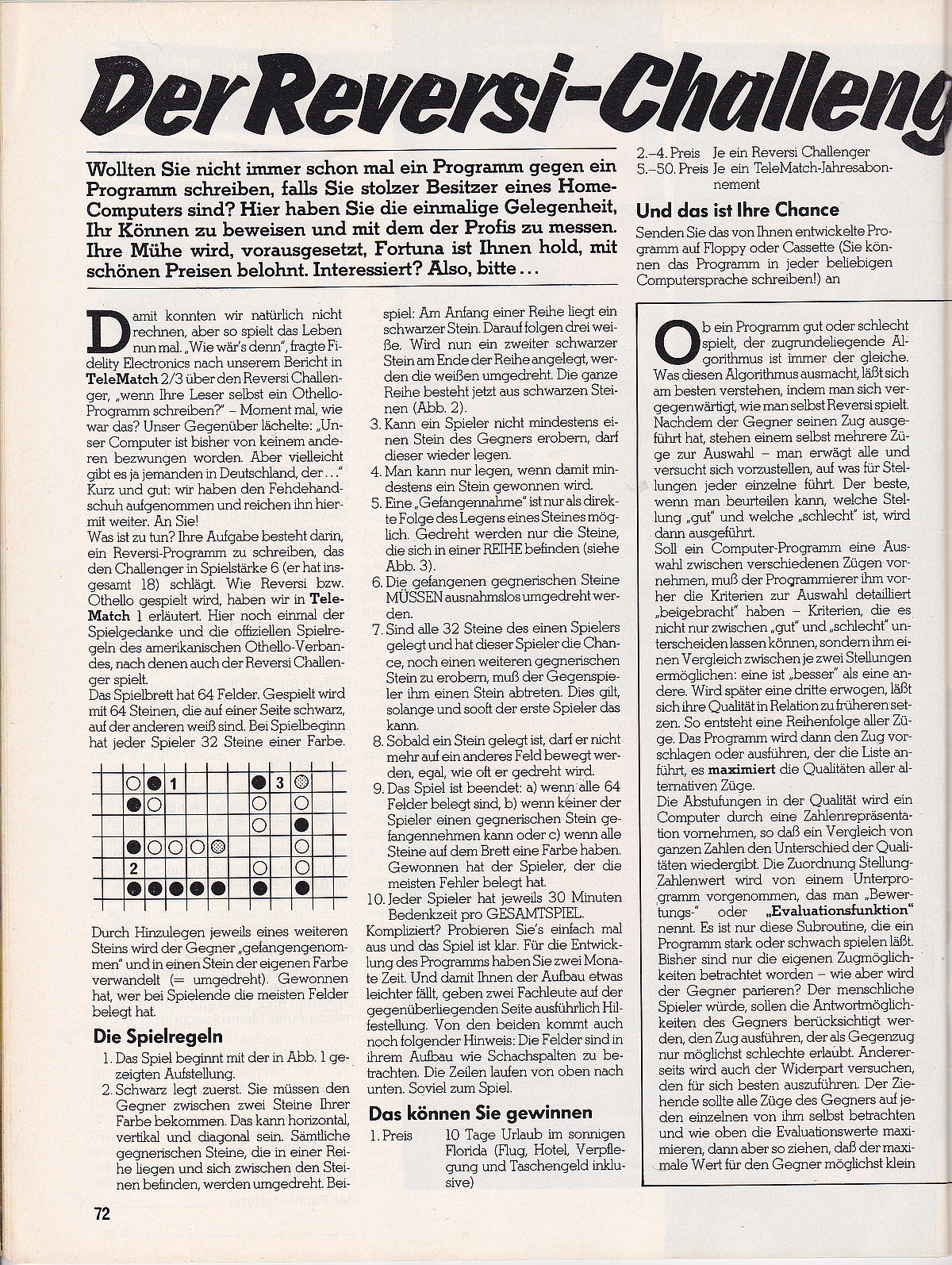 Der Reversi-Challeng

Wollten Sie nicht immer schon mal ein Programm gegen ein Programm schreiben, falls Sie stolzer Besitzer eines Home-Computers sind? Hier haben Sie die einmalige Gelegenheit, Ihr Können zu beweisen und mit dem der Profis zu messen. Ihre Mühe wird, vorausgesetzt, Fortuna ist Ihnen hold, mit schönen Preisen belohnt. Interessiert? Also, bitte...

Damit konnten wir natürlich nicht rechnen, aber so spielt das Leben nun mal. „Wie wär's denn", fragte Fidelity Electronics nach unserem Bericht in TeleMatch 2/3 über den Reversi Challenger, „wenn Ihre Leser selbst ein Othello-Programm schreiben?" – Moment mal, wie war das? Unser Gegenüber lächelte: „Unser Computer ist bisher von keinem anderen bezwungen worden. Aber vielleicht gibt es ja jemanden in Deutschland, der..." Kurz und gut: wir haben den Fehdehandschuh aufgenommen und reichen ihn hiermit weiter. An Sie!
Was ist zu tun? Ihre Aufgabe besteht darin, ein Reversi-Programm zu schreiben, das den Challenger in Spielstärke 6 (er hat insgesamt 18) schlägt. Wie Reversi bzw. Othello gespielt wird, haben wir in TeleMatch 1 erläutert. Hier noch einmal der Spielgedanke und die offiziellen Spielregeln des amerikanischen Othello-Verbandes, nach denen auch der Reversi Challenger spielt.
Das Spielbrett hat 64 Felder. Gespielt wird mit 64 Steinen, die auf einer Seite schwarz, auf der anderen weiß sind. Bei Spielbeginn hat jeder Spieler 32 Steine einer Farbe.

1 3 2

Durch Hinzulegen jeweils eines weiteren Steins wird der Gegner „gefangengenommen" und in einen Stein der eigenen Farbe verwandelt (= umgedreht). Gewonnen hat, wer bei Spielende die meisten Felder belegt hat.

Die Spielregeln
1. Das Spiel beginnt mit der in Abb. 1 gezeigten Aufstellung.
2. Schwarz legt zuerst. Sie müssen den Gegner zwischen zwei Steine Ihrer Farbe bekommen. Das kann horizontal, vertikal und diagonal sein. Sämtliche gegnerischen Steine, die in einer Reihe liegen und sich zwischen den Steinen befinden, werden umgedreht. Beispiel: Am Anfang einer Reihe liegt ein schwarzer Stein. Darauf folgen drei weiße. Wird nun ein zweiter schwarzer Stein am Ende der Reihe angelegt, werden die weißen umgedreht. Die ganze Reihe besteht jetzt aus schwarzen Steinen (Abb. 2).
3. Kann ein Spieler nicht mindestens einen Stein des Gegners erobern, darf dieser wieder legen.
4. Man kann nur legen, wenn damit mindestens ein Stein gewonnen wird.
5. Eine „Gefangennahme" ist nur als direkte Folge des Legens eines Steines möglich. Gedreht werden nur die Steine, die sich in einer REIHE befinden (siehe Abb. 3).
6. Die gefangenen gegnerischen Steine MÜSSEN ausnahmslos umgedreht werden.
7. Sind alle 32 Steine des einen Spielers gelegt und hat dieser Spieler die Chance, noch einen weiteren gegnerischen Stein zu erobern, muß der Gegenspieler ihm einen Stein abtreten. Dies gilt, solange und sooft der erste Spieler das kann.
8. Sobald ein Stein gelegt ist, darf er nicht mehr auf ein anderes Feld bewegt werden, egal, wie oft er gedreht wird.
9. Das Spiel ist beendet: a) wenn alle 64 Felder belegt sind, b) wenn keiner der Spieler einen gegnerischen Stein gefangennehmen kann oder c) wenn alle Steine auf dem Brett eine Farbe haben. Gewonnen hat der Spieler, der die meisten Fehler belegt hat.
10. Jeder Spieler hat jeweils 30 Minuten Bedenkzeit pro GESAMTSPIEL.
Kompliziert? Probieren Sie's einfach mal aus und das Spiel ist klar. Für die Entwicklung des Programms haben Sie zwei Monate Zeit. Und damit Ihnen der Aufbau etwas leichter fällt, geben zwei Fachleute auf der gegenüberliegenden Seite ausführlich Hilfestellung. Von den beiden kommt auch noch folgender Hinweis: Die Felder sind in ihrem Aufbau wie Schachspalten zu betrachten. Die Zeilen laufen von oben nach unten. Soviel zum Spiel.

Das können Sie gewinnen
1. Preis 10 Tage Urlaub im sonnigen Florida (Flug, Hotel, Verpflegung und Taschengeld inklusive)
2.–4. Preis Je ein Reversi Challenger
5.–50. Preis Je ein TeleMatch-Jahresabonnement

Und das ist Ihre Chance
Senden Sie das von Ihnen entwickelte Programm auf Floppy oder Cassette (Sie können das Programm in jeder beliebigen Computersprache schreiben!) an

Ob ein Programm gut oder schlecht spielt, der zugrundeliegende Algorithmus ist immer der gleiche. Was diesen Algorithmus ausmacht, läßt sich am besten verstehen, indem man sich vergegenwärtigt, wie man selbst Reversi spielt. Nachdem der Gegner seinen Zug ausgeführt hat, stehen einem selbst mehrere Züge zur Auswahl – man erwägt alle und versucht sich vorzustellen, auf was für Stellungen jeder einzelne führt. Der beste, wenn man beurteilen kann, welche Stellung „gut" und welche „schlecht" ist, wird dann ausgeführt.
Soll ein Computer-Programm eine Auswahl zwischen verschiedenen Zügen vornehmen, muß der Programmierer ihm vorher die Kriterien zur Auswahl detailliert „beigebracht" haben – Kriterien, die es nicht nur zwischen „gut" und „schlecht" unterscheiden lassen können, sondern ihm einen Vergleich zwischen je zwei Stellungen ermöglichen: eine ist „besser" als eine andere. Wird später eine dritte erwogen, läßt sich ihre Qualität in Relation zu früheren setzen. So entsteht eine Reihenfolge aller Züge. Das Programm wird dann den Zug vorschlagen oder ausführen, der die Liste anführt, es maximiert die Qualitäten aller alternativen Züge.
Die Abstufungen in der Qualität wird ein Computer durch eine Zahlenrepräsentation vornehmen, so daß ein Vergleich von ganzen Zahlen den Unterschied der Qualitäten wiedergibt. Die Zuordnung Stellung-Zahlenwert wird von einem Unterprogramm vorgenommen, das man „Bewertungs-" oder „Evaluationsfunktion" nennt. Es ist nur diese Subroutine, die ein Programm stark oder schwach spielen läßt. Bisher sind nur die eigenen Zugmöglichkeiten betrachtet worden – wie aber wird der Gegner parieren? Der menschliche Spieler würde, sollen die Antwortmöglichkeiten des Gegners berücksichtigt werden, den Zug ausführen, der als Gegenzug nur möglichst schlechte erlaubt. Andererseits wird auch der Widerpart versuchen, den für sich besten auszuführen. Der Ziehende sollte alle Züge des Gegners auf jeden einzelnen von ihm selbst betrachten und wie oben die Evaluationswerte maximieren, dann aber so ziehen, daß der maximale Wert für den Gegner möglichst klein

72